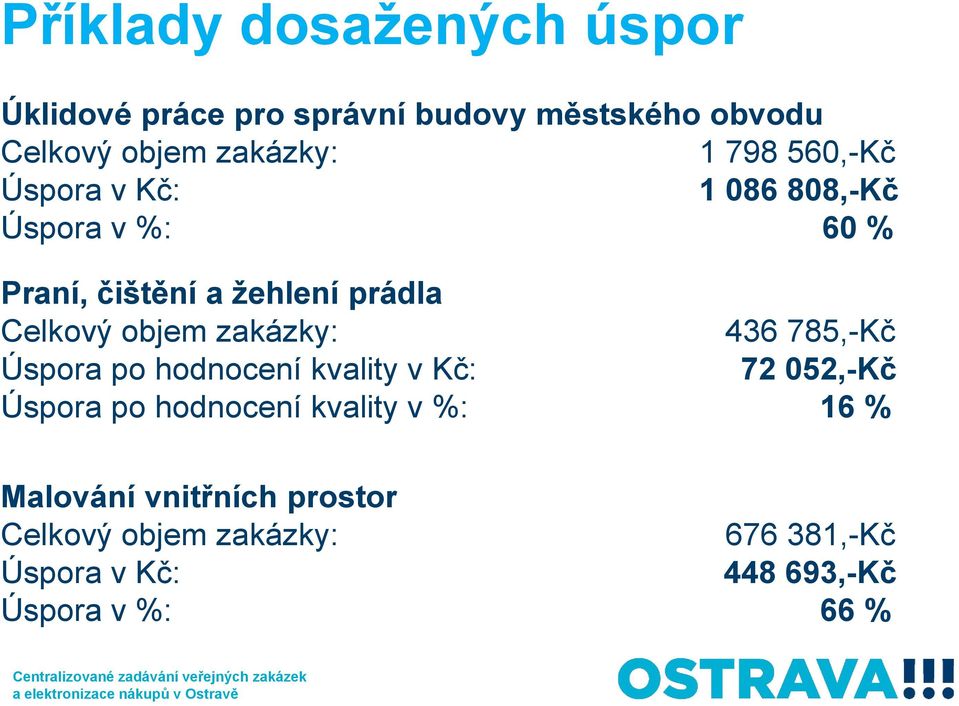 Příklady dosažených úspor

Úklidové práce pro správní budovy městského obvodu
Celkový objem zakázky: 1 798 560,-Kč
Úspora v Kč: 1 086 808,-Kč
Úspora v %: 60 %

Praní, čištění a žehlení prádla
Celkový objem zakázky: 436 785,-Kč
Úspora po hodnocení kvality v Kč: 72 052,-Kč
Úspora po hodnocení kvality v %: 16 %

Malování vnitřních prostor
Celkový objem zakázky: 676 381,-Kč
Úspora v Kč: 448 693,-Kč
Úspora v %: 66 %

Centralizované zadávání veřejných zakázek a elektronizace nákupů v Ostravě

OSTRAVA!!!